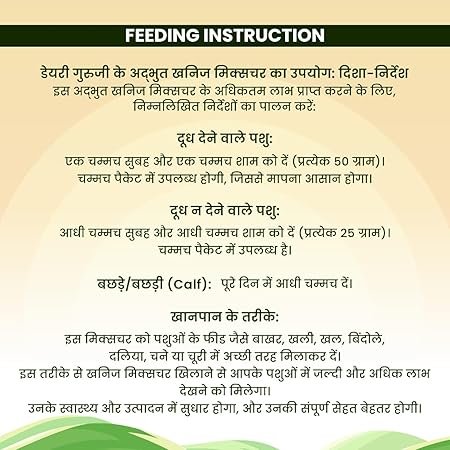 FEEDING INSTRUCTION

डेयरी गुरुजी के अद्भुत खनिज मिक्सचर का उपयोग: दिशा-निर्देश
इस अद्भुत खनिज मिक्सचर के अधिकतम लाभ प्राप्त करने के लिए, निम्नलिखित निर्देशों का पालन करें:

दूध देने वाले पशु:
एक चम्मच सुबह और एक चम्मच शाम को दें (प्रत्येक 50 ग्राम)। चम्मच पैकेट में उपलब्ध होगी, जिससे मापना आसान होगा।

दूध न देने वाले पशु:
आधी चम्मच सुबह और आधी चम्मच शाम को दें (प्रत्येक 25 ग्राम)। चम्मच पैकेट में उपलब्ध है।

बछड़े/बछड़ी (Calf): पूरे दिन में आधी चम्मच दें।

खानपान के तरीके:
इस मिक्सचर को पशुओं के फीड जैसे बाखर, खली, खल, बिंदोले, दलिया, चने या चूरी में अच्छी तरह मिलाकर दें।
इस तरीके से खनिज मिक्सचर खिलाने से आपके पशुओं में जल्दी और अधिक लाभ देखने को मिलेगा।
उनके स्वास्थ्य और उत्पादन में सुधार होगा, और उनकी संपूर्ण सेहत बेहतर होगी।